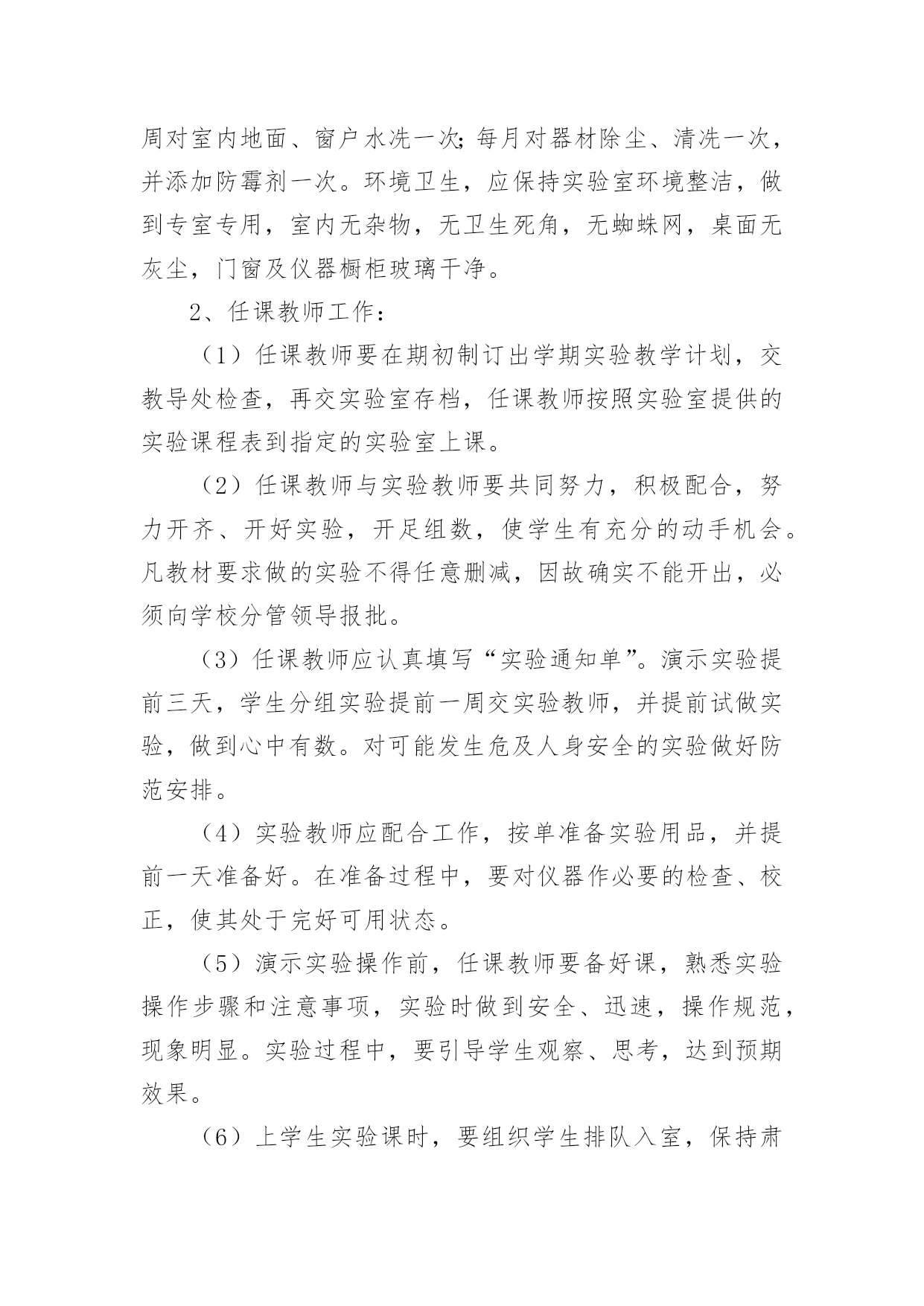 周对室内地面、窗户水洗一次;每月对器材除尘、清洗一次，并添加防霉剂一次。环境卫生，应保持实验室环境整洁，做到专室专用，室内无杂物，无卫生死角，无蜘蛛网，桌面无灰尘，门窗及仪器橱柜玻璃干净。

2、任课教师工作：

（1）任课教师要在期初制订出学期实验教学计划，交教导处检查，再交实验室存档，任课教师按照实验室提供的实验课程表到指定的实验室上课。

（2）任课教师与实验教师要共同努力，积极配合，努力开齐、开好实验，开足组数，使学生有充分的动手机会。凡教材要求做的实验不得任意删减，因故确实不能开出，必须向学校分管领导报批。

（3）任课教师应认真填写“实验通知单”。演示实验提前三天，学生分组实验提前一周交实验教师，并提前试做实验，做到心中有数。对可能发生危及人身安全的实验做好防范安排。

（4）实验教师应配合工作，按单准备实验用品，并提前一天准备好。在准备过程中，要对仪器作必要的检查、校正，使其处于完好可用状态。

（5）演示实验操作前，任课教师要备好课，熟悉实验操作步骤和注意事项，实验时做到安全、迅速，操作规范，现象明显。实验过程中，要引导学生观察、思考，达到预期效果。

（6）上学生实验课时，要组织学生排队入室，保持肃